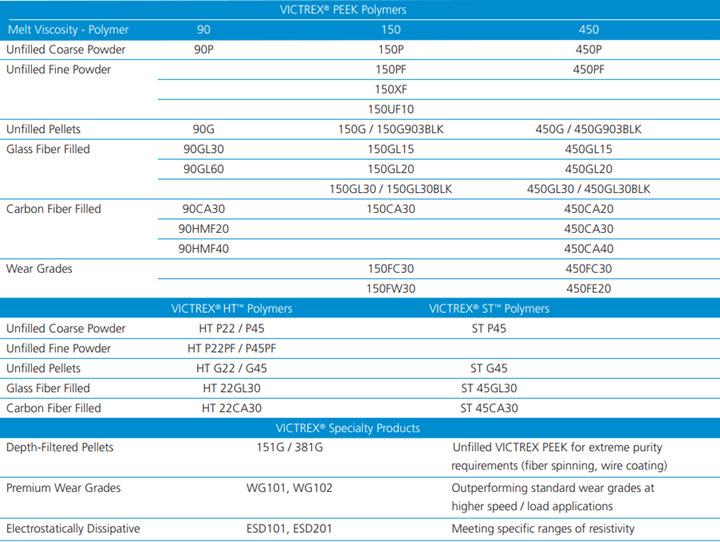 VICTREX® PEEK Polymers

| Melt Viscosity - Polymer | 90 | 150 | 450 |
|---|---|---|---|
| Unfilled Coarse Powder | 90P | 150P | 450P |
| Unfilled Fine Powder | | 150PF | 450PF |
| | | 150XF | |
| | | 150UF10 | |
| Unfilled Pellets | 90G | 150G / 150G903BLK | 450G / 450G903BLK |
| Glass Fiber Filled | 90GL30 | 150GL15 | 450GL15 |
| | 90GL60 | 150GL20 | 450GL20 |
| | | 150GL30 / 150GL30BLK | 450GL30 / 450GL30BLK |
| Carbon Fiber Filled | 90CA30 | 150CA30 | 450CA20 |
| | 90HMF20 | | 450CA30 |
| | 90HMF40 | | 450CA40 |
| Wear Grades | | 150FC30 | 450FC30 |
| | | 150FW30 | 450FE20 |

| | VICTREX® HT™ Polymers | VICTREX® ST™ Polymers |
|---|---|---|
| Unfilled Coarse Powder | HT P22 / P45 | ST P45 |
| Unfilled Fine Powder | HT P22PF / P45PF | |
| Unfilled Pellets | HT G22 / G45 | ST G45 |
| Glass Fiber Filled | HT 22GL30 | ST 45GL30 |
| Carbon Fiber Filled | HT 22CA30 | ST 45CA30 |

VICTREX® Specialty Products

| | | |
|---|---|---|
| Depth-Filtered Pellets | 151G / 381G | Unfilled VICTREX PEEK for extreme purity requirements (fiber spinning, wire coating) |
| Premium Wear Grades | WG101, WG102 | Outperforming standard wear grades at higher speed / load applications |
| Electrostatically Dissipative | ESD101, ESD201 | Meeting specific ranges of resistivity |